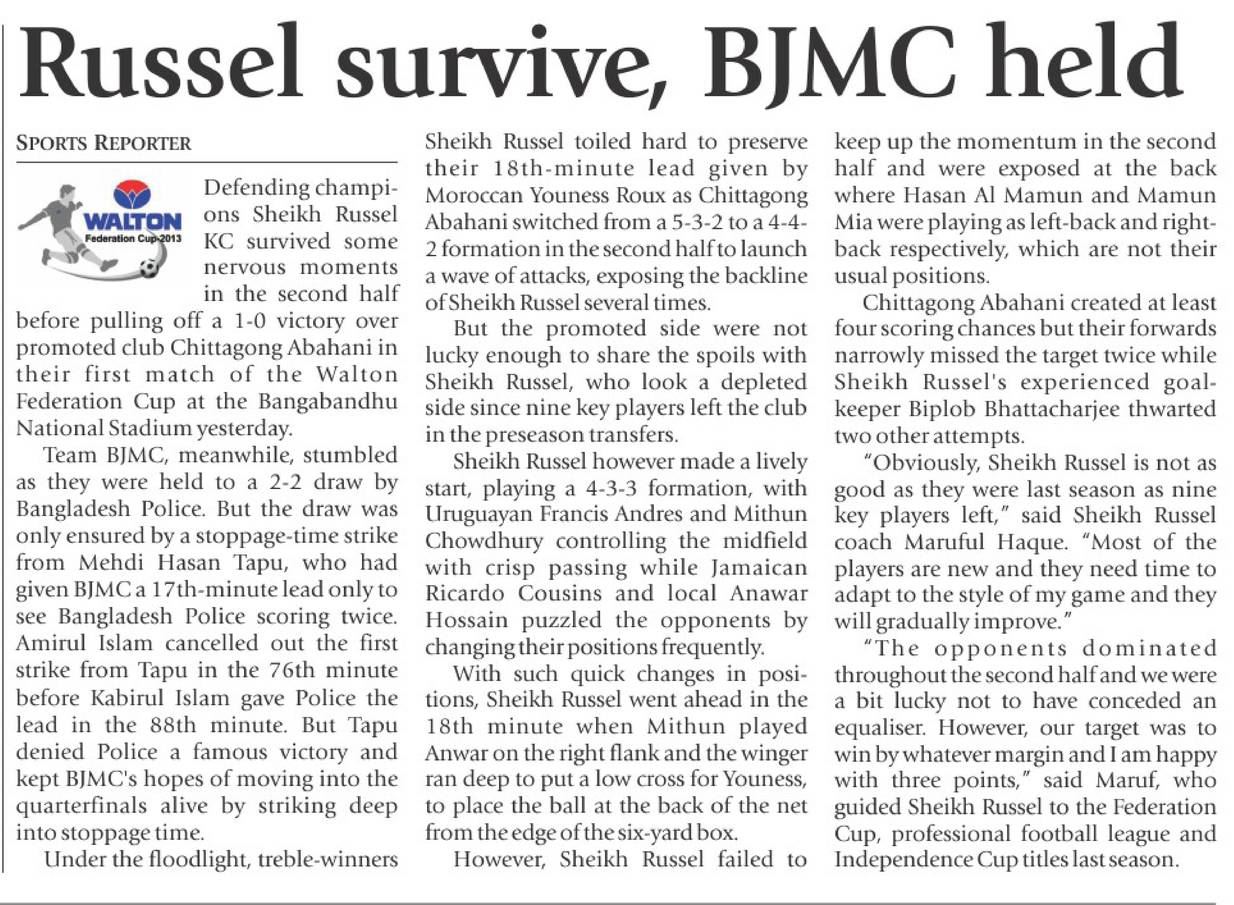 Russel survive, BJMC held

SPORTS REPORTER

WALTON
Federation Cup-2013

Defending champions Sheikh Russel KC survived some nervous moments in the second half before pulling off a 1-0 victory over promoted club Chittagong Abahani in their first match of the Walton Federation Cup at the Bangabandhu National Stadium yesterday.

Team BJMC, meanwhile, stumbled as they were held to a 2-2 draw by Bangladesh Police. But the draw was only ensured by a stoppage-time strike from Mehdi Hasan Tapu, who had given BJMC a 17th-minute lead only to see Bangladesh Police scoring twice. Amirul Islam cancelled out the first strike from Tapu in the 76th minute before Kabirul Islam gave Police the lead in the 88th minute. But Tapu denied Police a famous victory and kept BJMC's hopes of moving into the quarterfinals alive by striking deep into stoppage time.

Under the floodlight, treble-winners Sheikh Russel toiled hard to preserve their 18th-minute lead given by Moroccan Youness Roux as Chittagong Abahani switched from a 5-3-2 to a 4-4-2 formation in the second half to launch a wave of attacks, exposing the backline of Sheikh Russel several times.

But the promoted side were not lucky enough to share the spoils with Sheikh Russel, who look a depleted side since nine key players left the club in the preseason transfers.

Sheikh Russel however made a lively start, playing a 4-3-3 formation, with Uruguayan Francis Andres and Mithun Chowdhury controlling the midfield with crisp passing while Jamaican Ricardo Cousins and local Anawar Hossain puzzled the opponents by changing their positions frequently.

With such quick changes in positions, Sheikh Russel went ahead in the 18th minute when Mithun played Anwar on the right flank and the winger ran deep to put a low cross for Youness, to place the ball at the back of the net from the edge of the six-yard box.

However, Sheikh Russel failed to keep up the momentum in the second half and were exposed at the back where Hasan Al Mamun and Mamun Mia were playing as left-back and right-back respectively, which are not their usual positions.

Chittagong Abahani created at least four scoring chances but their forwards narrowly missed the target twice while Sheikh Russel's experienced goalkeeper Biplob Bhattacharjee thwarted two other attempts.

"Obviously, Sheikh Russel is not as good as they were last season as nine key players left," said Sheikh Russel coach Maruful Haque. "Most of the players are new and they need time to adapt to the style of my game and they will gradually improve."

"The opponents dominated throughout the second half and we were a bit lucky not to have conceded an equaliser. However, our target was to win by whatever margin and I am happy with three points," said Maruf, who guided Sheikh Russel to the Federation Cup, professional football league and Independence Cup titles last season.